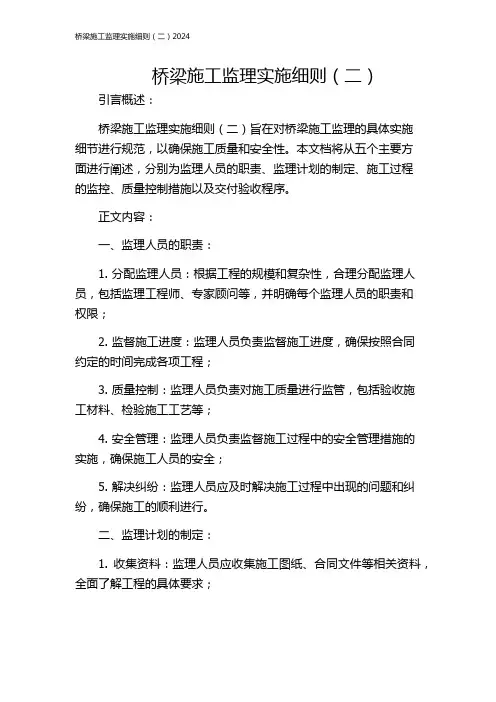 桥梁施工监理实施细则（二）2024

桥梁施工监理实施细则（二）

引言概述：

桥梁施工监理实施细则（二）旨在对桥梁施工监理的具体实施细节进行规范，以确保施工质量和安全性。本文档将从五个主要方面进行阐述，分别为监理人员的职责、监理计划的制定、施工过程的监控、质量控制措施以及交付验收程序。

正文内容：

一、监理人员的职责：

1. 分配监理人员：根据工程的规模和复杂性，合理分配监理人员，包括监理工程师、专家顾问等，并明确每个监理人员的职责和权限；

2. 监督施工进度：监理人员负责监督施工进度，确保按照合同约定的时间完成各项工程；

3. 质量控制：监理人员负责对施工质量进行监管，包括验收施工材料、检验施工工艺等；

4. 安全管理：监理人员负责监督施工过程中的安全管理措施的实施，确保施工人员的安全；

5. 解决纠纷：监理人员应及时解决施工过程中出现的问题和纠纷，确保施工的顺利进行。

二、监理计划的制定：

1. 收集资料：监理人员应收集施工图纸、合同文件等相关资料，全面了解工程的具体要求；